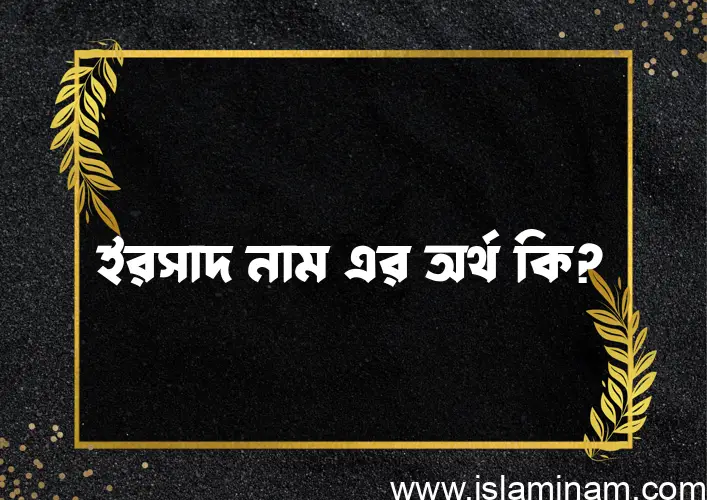 ইরসাদ নাম এর অর্থ কি?

www.islaminam.com